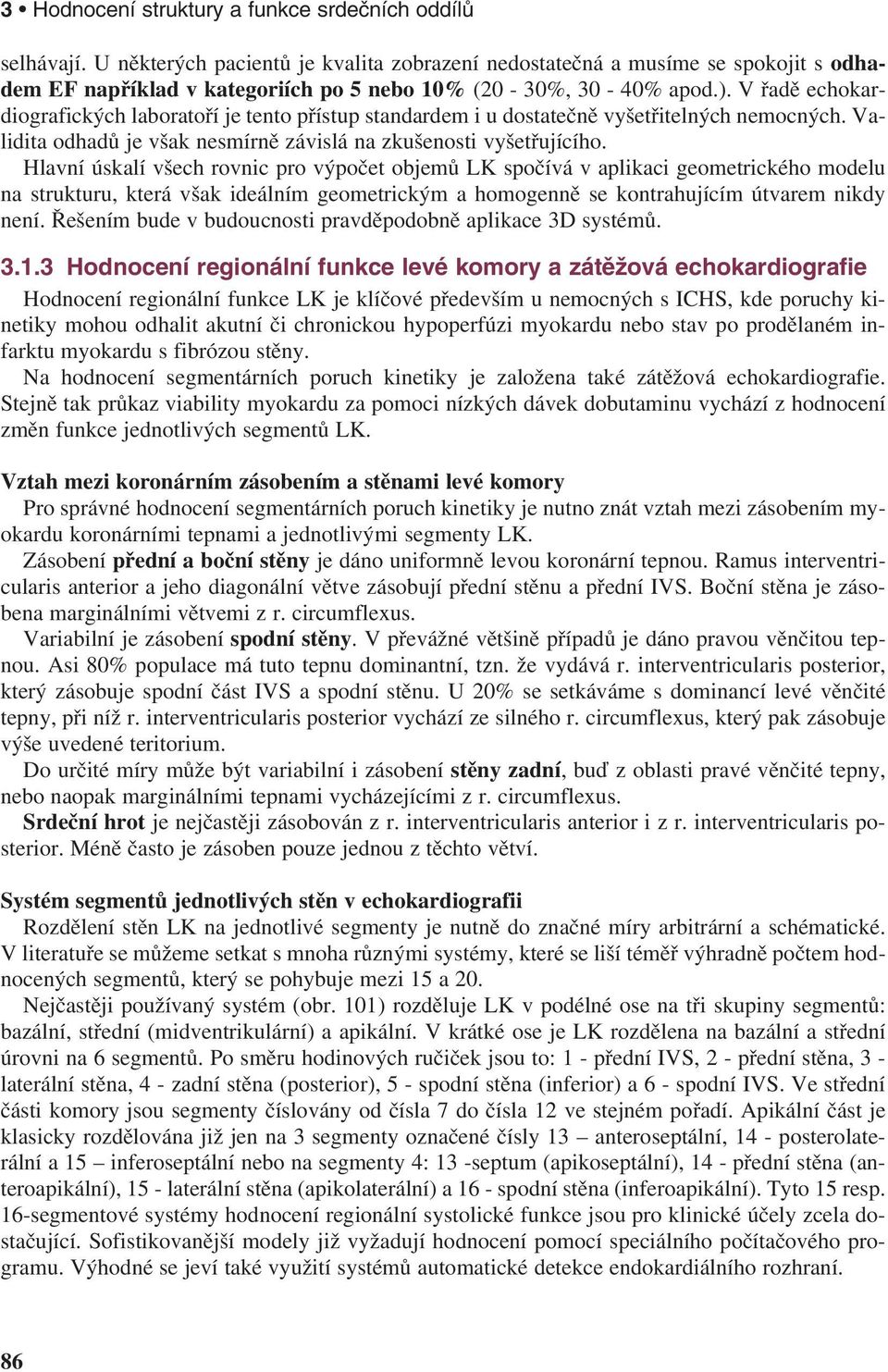 3 • Hodnocení struktury a funkce srdečních oddílů

selhávají. U některých pacientů je kvalita zobrazení nedostatečná a musíme se spokojit s odhadem EF například v kategoriích po 5 nebo 10% (20 - 30%, 30 - 40% apod.). V řadě echokardiografických laboratoří je tento přístup standardem i u dostatečně vyšetřitelných nemocných. Validita odhadů je však nesmírně závislá na zkušenosti vyšetřujícího.
Hlavní úskalí všech rovnic pro výpočet objemů LK spočívá v aplikaci geometrického modelu na strukturu, která však ideálním geometrickým a homogenně se kontrahujícím útvarem nikdy není. Řešením bude v budoucnosti pravděpodobně aplikace 3D systémů.

3.1.3 Hodnocení regionální funkce levé komory a zátěžová echokardiografie
Hodnocení regionální funkce LK je klíčové především u nemocných s ICHS, kde poruchy kinetiky mohou odhalit akutní či chronickou hypoperfúzi myokardu nebo stav po prodělaném infarktu myokardu s fibrózou stěny.
Na hodnocení segmentárních poruch kinetiky je založena také zátěžová echokardiografie. Stejně tak průkaz viability myokardu za pomoci nízkých dávek dobutaminu vychází z hodnocení změn funkce jednotlivých segmentů LK.

Vztah mezi koronárním zásobením a stěnami levé komory
Pro správné hodnocení segmentárních poruch kinetiky je nutno znát vztah mezi zásobením myokardu koronárními tepnami a jednotlivými segmenty LK.
Zásobení přední a boční stěny je dáno uniformně levou koronární tepnou. Ramus interventricularis anterior a jeho diagonální větve zásobují přední stěnu a přední IVS. Boční stěna je zásobena marginálními větvemi z r. circumflexus.
Variabilní je zásobení spodní stěny. V převážné většině případů je dáno pravou věnčitou tepnou. Asi 80% populace má tuto tepnu dominantní, tzn. že vydává r. interventricularis posterior, který zásobuje spodní část IVS a spodní stěnu. U 20% se setkáváme s dominancí levé věnčité tepny, při níž r. interventricularis posterior vychází ze silného r. circumflexus, který pak zásobuje výše uvedené teritorium.
Do určité míry může být variabilní i zásobení stěny zadní, buď z oblasti pravé věnčité tepny, nebo naopak marginálními tepnami vycházejícími z r. circumflexus.
Srdeční hrot je nejčastěji zásobován z r. interventricularis anterior i z r. interventricularis posterior. Méně často je zásoben pouze jednou z těchto větví.

Systém segmentů jednotlivých stěn v echokardiografii
Rozdělení stěn LK na jednotlivé segmenty je nutně do značné míry arbitrární a schématické. V literatuře se můžeme setkat s mnoha různými systémy, které se liší téměř výhradně počtem hodnocených segmentů, který se pohybuje mezi 15 a 20.
Nejčastěji používaný systém (obr. 101) rozděluje LK v podélné ose na tři skupiny segmentů: bazální, střední (midventrikulární) a apikální. V krátké ose je LK rozdělena na bazální a střední úrovni na 6 segmentů. Po směru hodinových ručiček jsou to: 1 - přední IVS, 2 - přední stěna, 3 - laterální stěna, 4 - zadní stěna (posterior), 5 - spodní stěna (inferior) a 6 - spodní IVS. Ve střední části komory jsou segmenty číslovány od čísla 7 do čísla 12 ve stejném pořadí. Apikální část je klasicky rozdělována již jen na 3 segmenty označené čísly 13 – anteroseptální, 14 - posterolaterální a 15 – inferoseptální nebo na segmenty 4: 13 -septum (apikoseptální), 14 - přední stěna (anteroapikální), 15 - laterální stěna (apikolaterální) a 16 - spodní stěna (inferoapikální). Tyto 15 resp. 16-segmentové systémy hodnocení regionální systolické funkce jsou pro klinické účely zcela dostačující. Sofistikovanější modely již vyžadují hodnocení pomocí speciálního počítačového programu. Výhodné se jeví také využití systémů automatické detekce endokardiálního rozhraní.

86